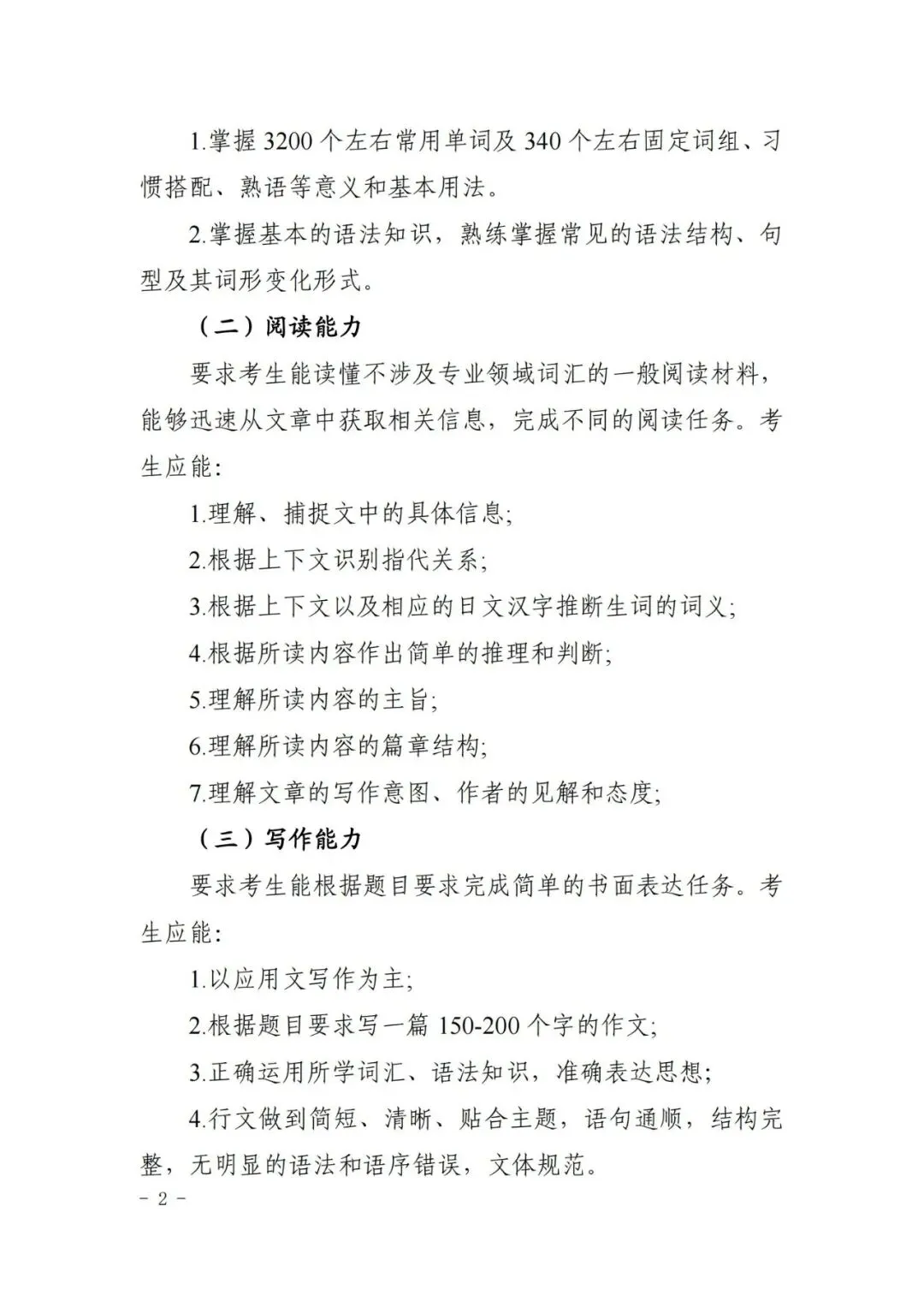 1.掌握 3200 个左右常用单词及 340 个左右固定词组、习惯搭配、熟语等意义和基本用法。

2.掌握基本的语法知识，熟练掌握常见的语法结构、句型及其词形变化形式。

（二）阅读能力

要求考生能读懂不涉及专业领域词汇的一般阅读材料，能够迅速从文章中获取相关信息，完成不同的阅读任务。考生应能：

1.理解、捕捉文中的具体信息；

2.根据上下文识别指代关系；

3.根据上下文以及相应的日文汉字推断生词的词义；

4.根据所读内容作出简单的推理和判断；

5.理解所读内容的主旨；

6.理解所读内容的篇章结构；

7.理解文章的写作意图、作者的见解和态度；

（三）写作能力

要求考生能根据题目要求完成简单的书面表达任务。考生应能：

1.以应用文写作为主；

2.根据题目要求写一篇 150-200 个字的作文；

3.正确运用所学词汇、语法知识，准确表达思想；

4.行文做到简短、清晰、贴合主题，语句通顺，结构完整，无明显的语法和语序错误，文体规范。

- 2 -